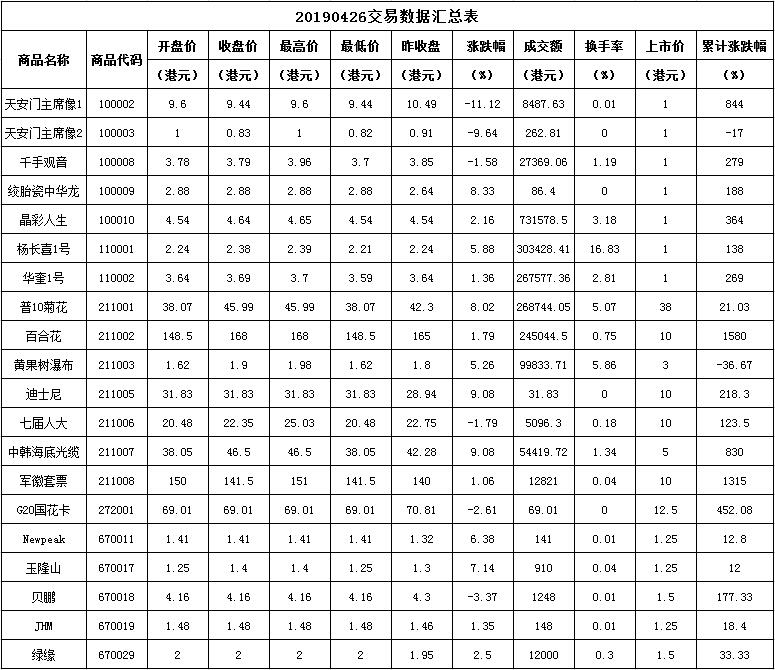 20190426交易数据汇总表

| 商品名称 | 商品代码 | 开盘价（港元） | 收盘价（港元） | 最高价（港元） | 最低价（港元） | 昨收盘（港元） | 涨跌幅（%） | 成交额（港元） | 换手率（%） | 上市价（港元） | 累计涨跌幅（%） |
|---|---|---|---|---|---|---|---|---|---|---|---|
| 天安门主席像1 | 100002 | 9.6 | 9.44 | 9.6 | 9.44 | 10.49 | -11.12 | 8487.63 | 0.01 | 1 | 844 |
| 天安门主席像2 | 100003 | 1 | 0.83 | 1 | 0.82 | 0.91 | -9.64 | 262.81 | 0 | 1 | -17 |
| 千手观音 | 100008 | 3.78 | 3.79 | 3.96 | 3.7 | 3.85 | -1.58 | 27369.06 | 1.19 | 1 | 279 |
| 绞胎瓷中华龙 | 100009 | 2.88 | 2.88 | 2.88 | 2.88 | 2.64 | 8.33 | 86.4 | 0 | 1 | 188 |
| 晶彩人生 | 100010 | 4.54 | 4.64 | 4.65 | 4.54 | 4.54 | 2.16 | 731578.5 | 3.18 | 1 | 364 |
| 杨长喜1号 | 110001 | 2.24 | 2.38 | 2.39 | 2.21 | 2.24 | 5.88 | 303428.41 | 16.83 | 1 | 138 |
| 华奎1号 | 110002 | 3.64 | 3.69 | 3.7 | 3.59 | 3.64 | 1.36 | 267577.36 | 2.81 | 1 | 269 |
| 普10菊花 | 211001 | 38.07 | 45.99 | 45.99 | 38.07 | 42.3 | 8.02 | 268744.05 | 5.07 | 38 | 21.03 |
| 百合花 | 211002 | 148.5 | 168 | 168 | 148.5 | 165 | 1.79 | 245044.5 | 0.75 | 10 | 1580 |
| 黄果树瀑布 | 211003 | 1.62 | 1.9 | 1.98 | 1.62 | 1.8 | 5.26 | 99833.71 | 5.86 | 3 | -36.67 |
| 迪士尼 | 211005 | 31.83 | 31.83 | 31.83 | 31.83 | 28.94 | 9.08 | 31.83 | 0 | 10 | 218.3 |
| 七届人大 | 211006 | 20.48 | 22.35 | 25.03 | 20.48 | 22.75 | -1.79 | 5096.3 | 0.18 | 10 | 123.5 |
| 中韩海底光缆 | 211007 | 38.05 | 46.5 | 46.5 | 38.05 | 42.28 | 9.08 | 54419.72 | 1.34 | 5 | 830 |
| 军徽套票 | 211008 | 150 | 141.5 | 151 | 141.5 | 140 | 1.06 | 12821 | 0.04 | 10 | 1315 |
| G20国花卡 | 272001 | 69.01 | 69.01 | 69.01 | 69.01 | 70.81 | -2.61 | 69.01 | 0 | 12.5 | 452.08 |
| Newpeak | 670011 | 1.41 | 1.41 | 1.41 | 1.41 | 1.32 | 6.38 | 141 | 0.01 | 1.25 | 12.8 |
| 玉隆山 | 670017 | 1.25 | 1.4 | 1.4 | 1.25 | 1.3 | 7.14 | 910 | 0.04 | 1.25 | 12 |
| 贝鹏 | 670018 | 4.16 | 4.16 | 4.16 | 4.16 | 4.3 | -3.37 | 1248 | 0.01 | 1.5 | 177.33 |
| JHM | 670019 | 1.48 | 1.48 | 1.48 | 1.48 | 1.46 | 1.35 | 148 | 0.01 | 1.25 | 18.4 |
| 绿缘 | 670029 | 2 | 2 | 2 | 2 | 1.95 | 2.5 | 12000 | 0.3 | 1.5 | 33.33 |